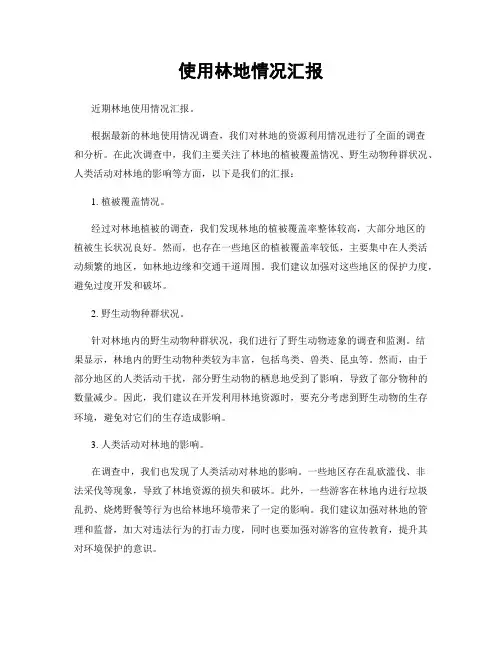 使用林地情况汇报

近期林地使用情况汇报。

根据最新的林地使用情况调查，我们对林地的资源利用情况进行了全面的调查和分析。在此次调查中，我们主要关注了林地的植被覆盖情况、野生动物种群状况、人类活动对林地的影响等方面，以下是我们的汇报：

1. 植被覆盖情况。

经过对林地植被的调查，我们发现林地的植被覆盖率整体较高，大部分地区的植被生长状况良好。然而，也存在一些地区的植被覆盖率较低，主要集中在人类活动频繁的地区，如林地边缘和交通干道周围。我们建议加强对这些地区的保护力度，避免过度开发和破坏。

2. 野生动物种群状况。

针对林地内的野生动物种群状况，我们进行了野生动物迹象的调查和监测。结果显示，林地内的野生动物种类较为丰富，包括鸟类、兽类、昆虫等。然而，由于部分地区的人类活动干扰，部分野生动物的栖息地受到了影响，导致了部分物种的数量减少。因此，我们建议在开发利用林地资源时，要充分考虑到野生动物的生存环境，避免对它们的生存造成影响。

3. 人类活动对林地的影响。

在调查中，我们也发现了人类活动对林地的影响。一些地区存在乱砍滥伐、非法采伐等现象，导致了林地资源的损失和破坏。此外，一些游客在林地内进行垃圾乱扔、烧烤野餐等行为也给林地环境带来了一定的影响。我们建议加强对林地的管理和监督，加大对违法行为的打击力度，同时也要加强对游客的宣传教育，提升其对环境保护的意识。